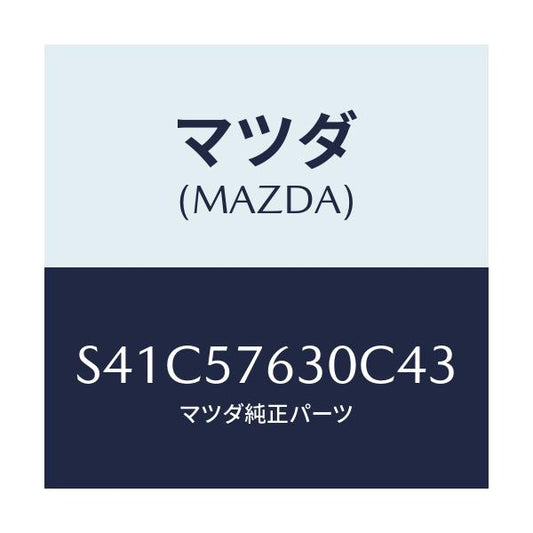 マツダ
(MAZDA)

S41C57630C43
マツダ純正パーツ